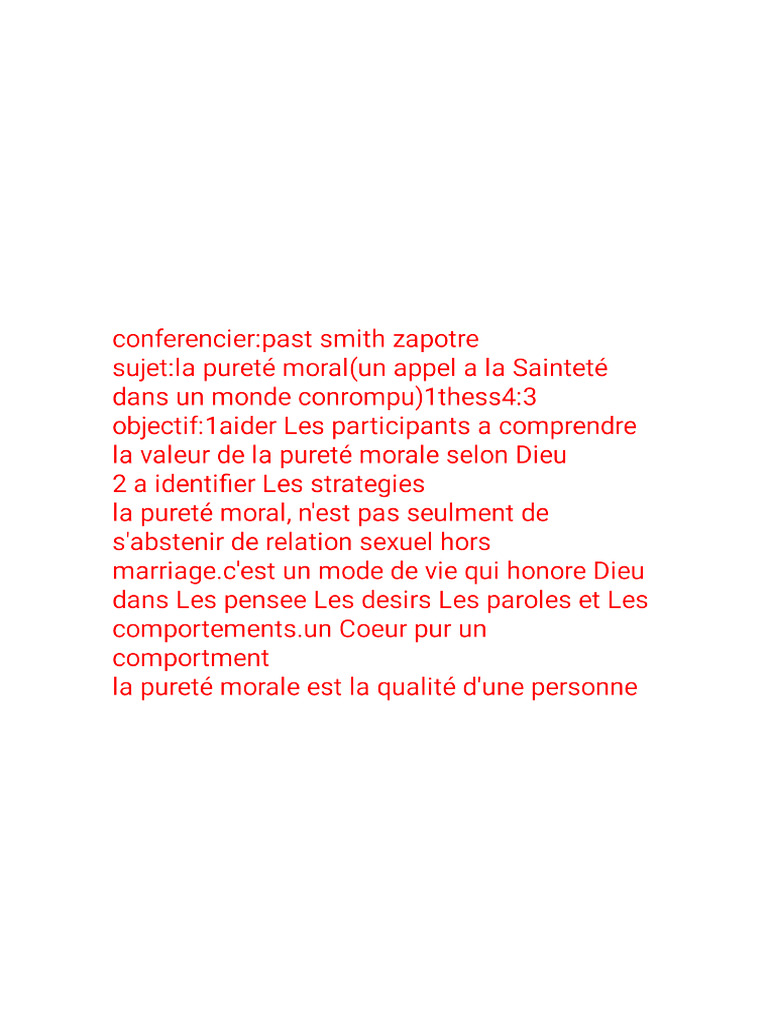 conferencier:past smith zapotre
sujet:la pureté moral(un appel a la Sainteté dans un monde conrompu)1thess4:3
objectif:1aider Les participants a comprendre la valeur de la pureté morale selon Dieu
2 a identifier Les strategies
la pureté moral, n'est pas seulment de s'abstenir de relation sexuel hors marriage.c'est un mode de vie qui honore Dieu dans Les pensee Les desirs Les paroles et Les comportements.un Coeur pur un comportment
la pureté morale est la qualité d'une personne